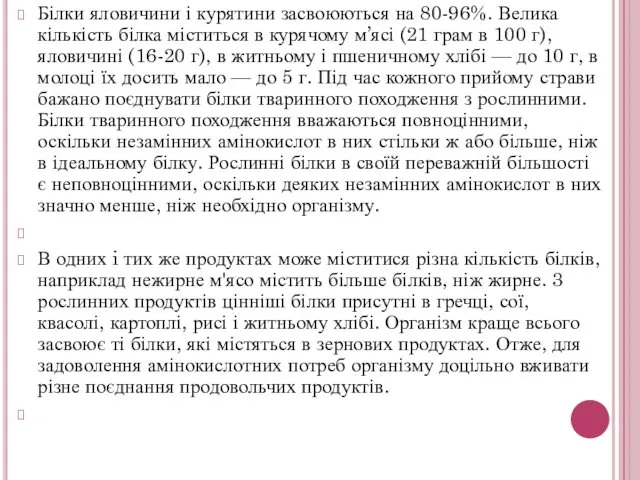 Білки яловичини і курятини засвоюються на 80-96%. Велика кількість білка міститься в курячому м’ясі (21 грам в 100 г), яловичині (16-20 г), в житньому і пшеничному хлібі — до 10 г, в молоці їх досить мало — до 5 г. Під час кожного прийому страви бажано поєднувати білки тваринного походження з рослинними. Білки тваринного походження вважаються повноцінними, оскільки незамінних амінокислот в них стільки ж або більше, ніж в ідеальному білку. Рослинні білки в своїй переважній більшості є неповноцінними, оскільки деяких незамінних амінокислот в них значно менше, ніж необхідно організму.

В одних і тих же продуктах може міститися різна кількість білків, наприклад нежирне м'ясо містить більше білків, ніж жирне. З рослинних продуктів цінніші білки присутні в гречці, сої, квасолі, картоплі, рисі і житньому хлібі. Організм краще всього засвоює ті білки, які містяться в зернових продуктах. Отже, для задоволення амінокислотних потреб організму доцільно вживати різне поєднання продовольчих продуктів.